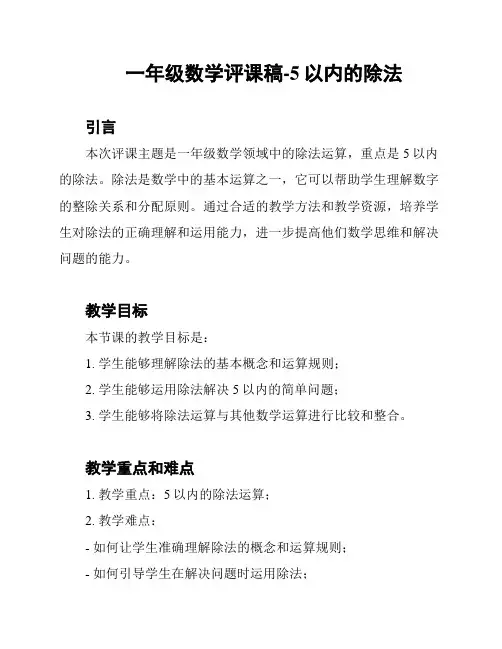 一年级数学评课稿-5 以内的除法

引言

本次评课主题是一年级数学领域中的除法运算，重点是 5 以内的除法。除法是数学中的基本运算之一，它可以帮助学生理解数字的整除关系和分配原则。通过合适的教学方法和教学资源，培养学生对除法的正确理解和运用能力，进一步提高他们数学思维和解决问题的能力。

教学目标

本节课的教学目标是：

1. 学生能够理解除法的基本概念和运算规则；

2. 学生能够运用除法解决 5 以内的简单问题；

3. 学生能够将除法运算与其他数学运算进行比较和整合。

教学重点和难点

1. 教学重点：5 以内的除法运算；

2. 教学难点：

- 如何让学生准确理解除法的概念和运算规则；

- 如何引导学生在解决问题时运用除法；